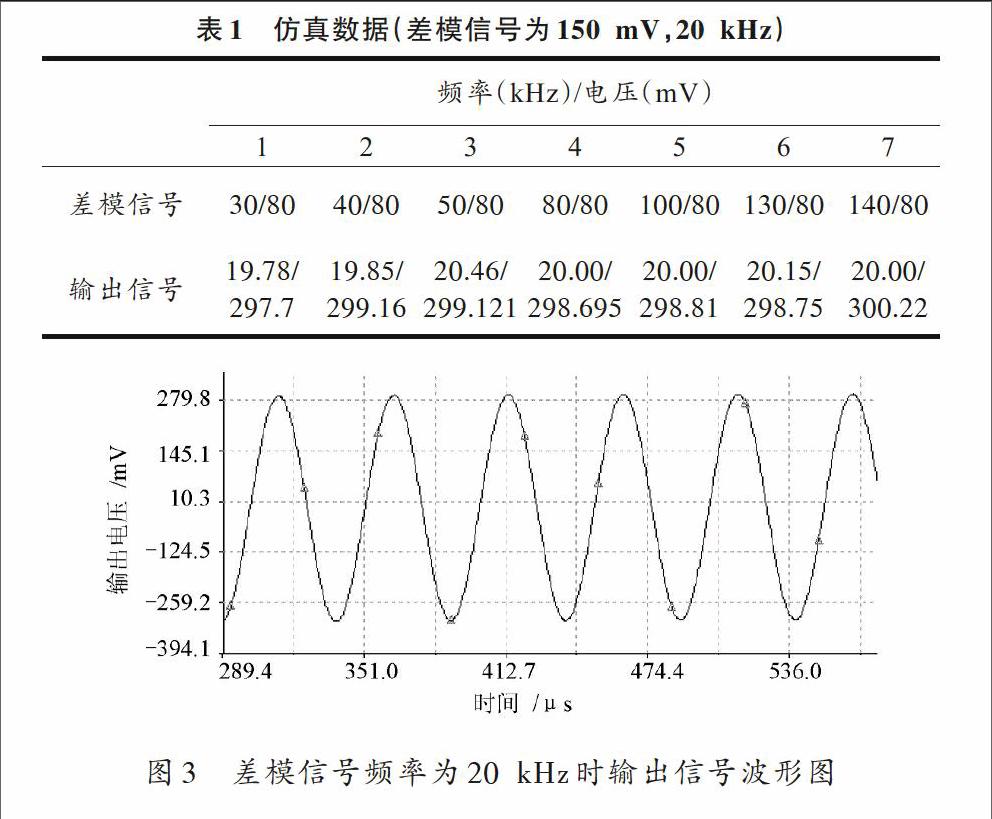 表1　仿真数据(差模信号为150 mV,20 kHz)

| | 频率(kHz)/电压(mV) | | | | | | |
|---|---|---|---|---|---|---|---|
| | 1 | 2 | 3 | 4 | 5 | 6 | 7 |
| 差模信号 | 30/80 | 40/80 | 50/80 | 80/80 | 100/80 | 130/80 | 140/80 |
| 输出信号 | 19.78/ 297.7 | 19.85/ 299.16 | 20.46/ 299.121 | 20.00/ 298.695 | 20.00/ 298.81 | 20.15/ 298.75 | 20.00/ 300.22 |

279.8
145.1
10.3
−124.5
−259.2
−394.1
输出电压 /mV
289.4
351.0
412.7
474.4
536.0
时间 /μs

图3　差模信号频率为20 kHz时输出信号波形图